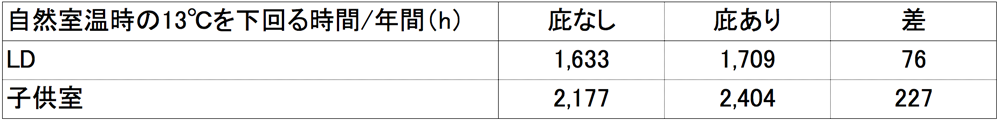 | 自然室温時の13℃を下回る時間/年間(h) | 庇なし | 庇あり | 差 |
|---|---|---|---|
| LD | 1,633 | 1,709 | 76 |
| 子供室 | 2,177 | 2,404 | 227 |